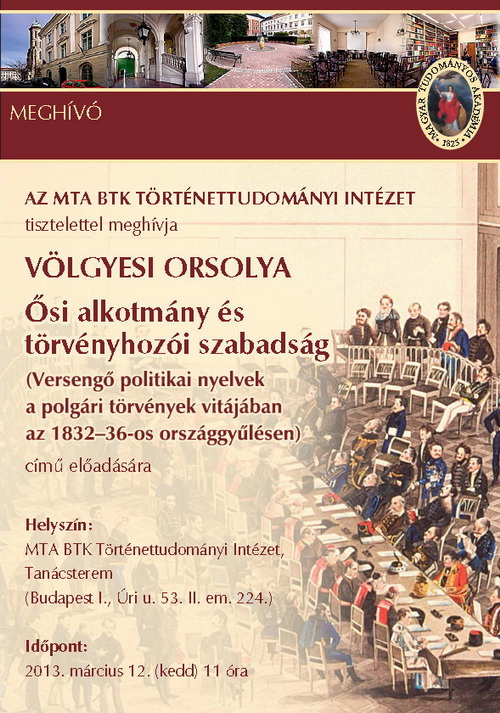 MEGHÍVÓ

MAGYAR TUDOMÁNYOS AKADÉMIA 1825

AZ MTA BTK TÖRTÉNETTUDOMÁNYI INTÉZET
tisztelettel meghívja

VÖLGYESI ORSOLYA

Ősi alkotmány és törvényhozói szabadság

(Versengő politikai nyelvek a polgári törvények vitájában az 1832–36-os országgyűlésen)

című előadására

Helyszín:
MTA BTK Történettudományi Intézet, Tanácsterem
(Budapest I., Úri u. 53. II. em. 224.)

Időpont:
2013. március 12. (kedd) 11 óra